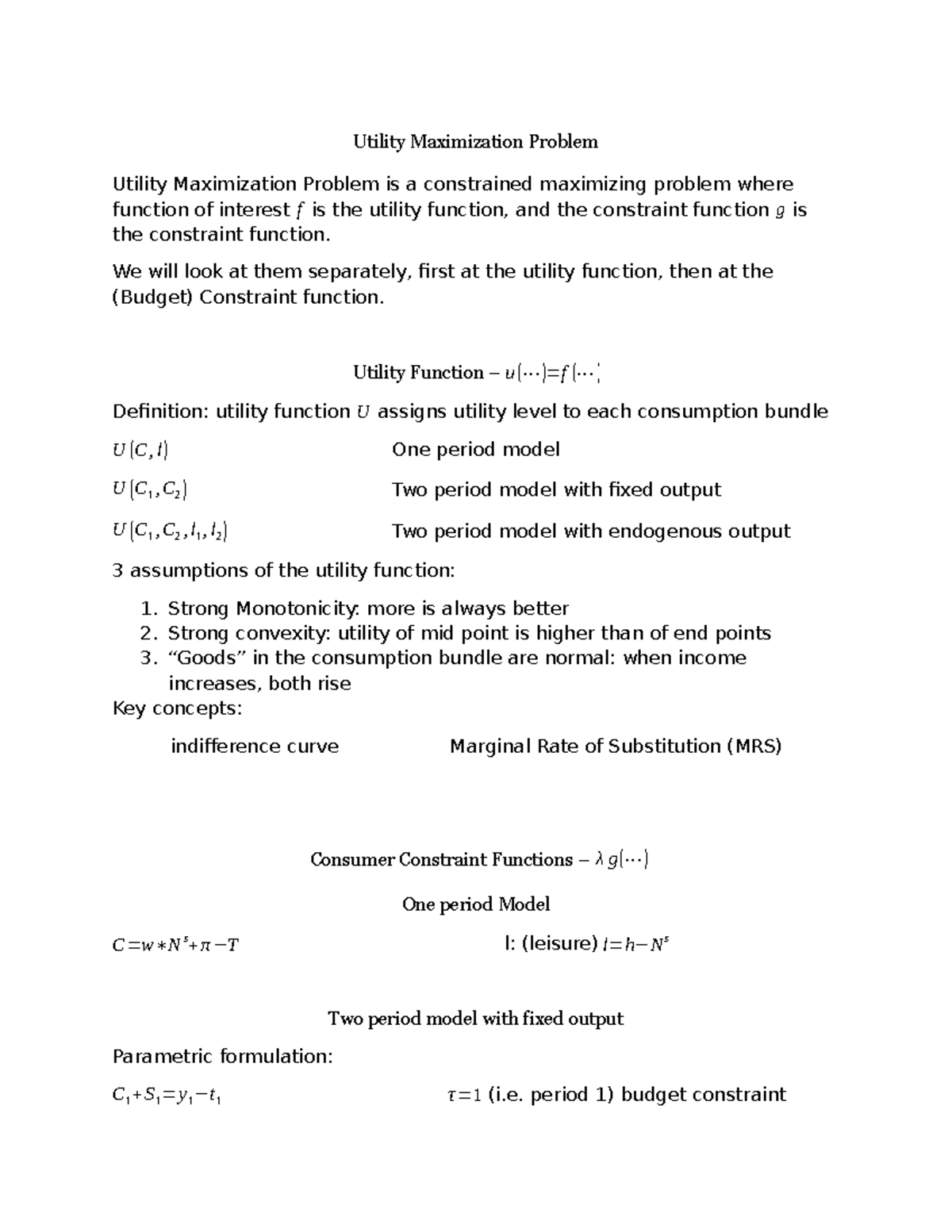 Utility Maximization Problem

Utility Maximization Problem is a constrained maximizing problem where function of interest $f$ is the utility function, and the constraint function $g$ is the constraint function.

We will look at them separately, first at the utility function, then at the (Budget) Constraint function.

Utility Function – $u(\cdots)=f(\cdots)$

Definition: utility function $U$ assigns utility level to each consumption bundle

$U(C,l)$ One period model

$U(C_1,C_2)$ Two period model with fixed output

$U(C_1,C_2,l_1,l_2)$ Two period model with endogenous output

3 assumptions of the utility function:

1. Strong Monotonicity: more is always better
2. Strong convexity: utility of mid point is higher than of end points
3. “Goods” in the consumption bundle are normal: when income increases, both rise

Key concepts:

indifference curve Marginal Rate of Substitution (MRS)

Consumer Constraint Functions – $\lambda g(\cdots)$

One period Model

$C=w*N^s+\pi-T$ l: (leisure) $l=h-N^s$

Two period model with fixed output

Parametric formulation:

$C_1+S_1=y_1-t_1$ $\tau=1$ (i.e. period 1) budget constraint